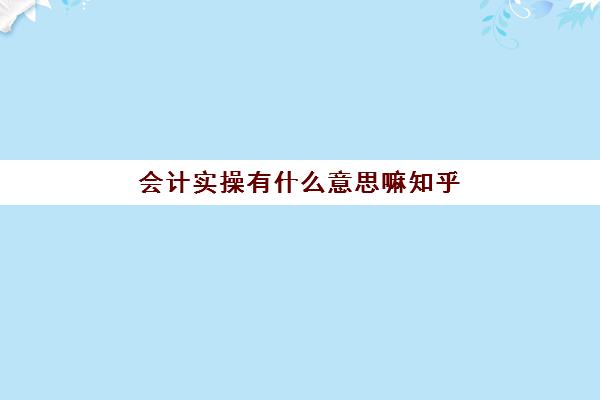 会计实操有什么意思嘛知乎